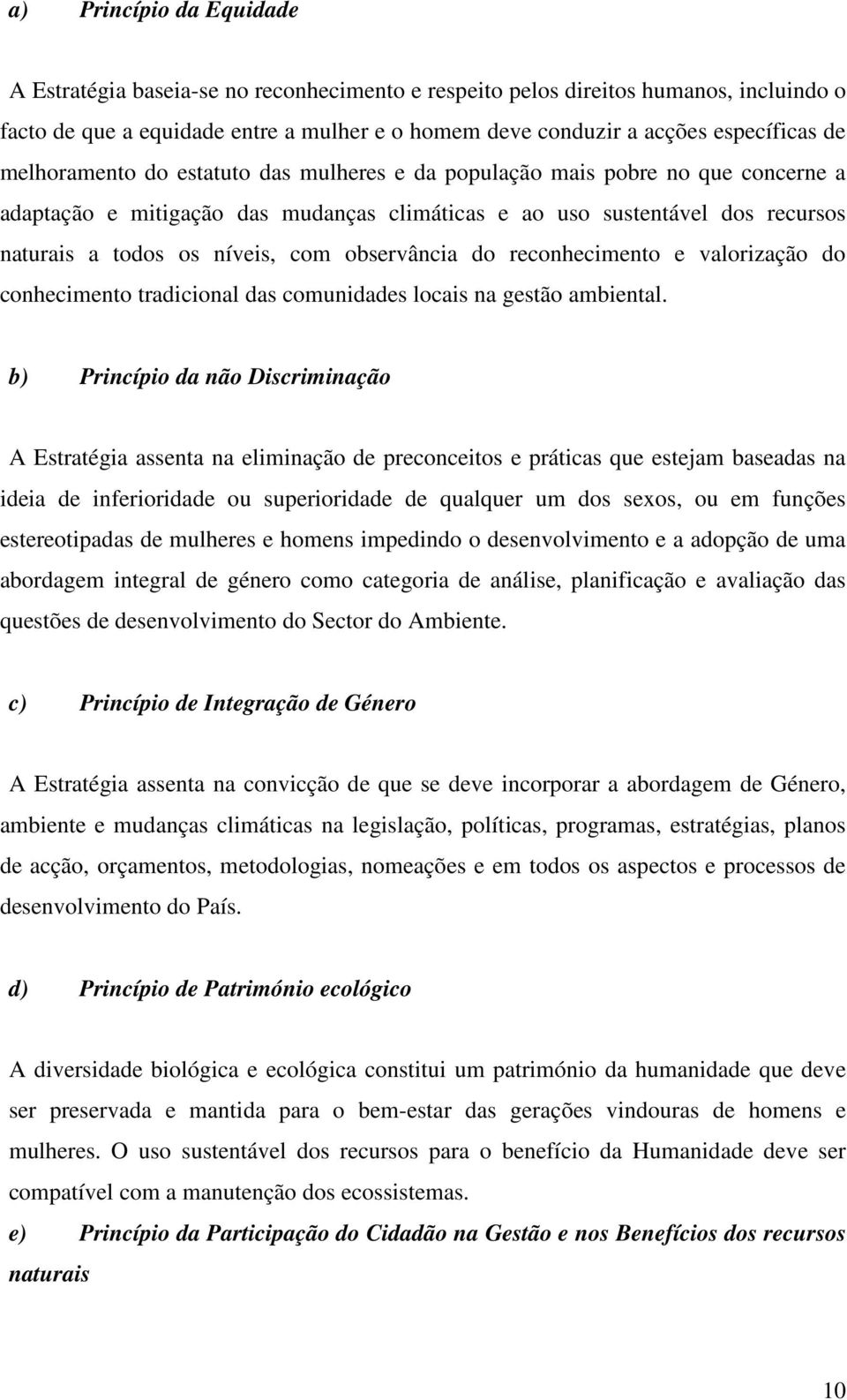 a) Princípio da Equidade

A Estratégia baseia-se no reconhecimento e respeito pelos direitos humanos, incluindo o facto de que a equidade entre a mulher e o homem deve conduzir a acções específicas de melhoramento do estatuto das mulheres e da população mais pobre no que concerne a adaptação e mitigação das mudanças climáticas e ao uso sustentável dos recursos naturais a todos os níveis, com observância do reconhecimento e valorização do conhecimento tradicional das comunidades locais na gestão ambiental.

b) Princípio da não Discriminação

A Estratégia assenta na eliminação de preconceitos e práticas que estejam baseadas na ideia de inferioridade ou superioridade de qualquer um dos sexos, ou em funções estereotipadas de mulheres e homens impedindo o desenvolvimento e a adopção de uma abordagem integral de género como categoria de análise, planificação e avaliação das questões de desenvolvimento do Sector do Ambiente.

c) Princípio de Integração de Género

A Estratégia assenta na convicção de que se deve incorporar a abordagem de Género, ambiente e mudanças climáticas na legislação, políticas, programas, estratégias, planos de acção, orçamentos, metodologias, nomeações e em todos os aspectos e processos de desenvolvimento do País.

d) Princípio de Património ecológico

A diversidade biológica e ecológica constitui um património da humanidade que deve ser preservada e mantida para o bem-estar das gerações vindouras de homens e mulheres. O uso sustentável dos recursos para o benefício da Humanidade deve ser compatível com a manutenção dos ecossistemas.

e) Princípio da Participação do Cidadão na Gestão e nos Benefícios dos recursos naturais

10